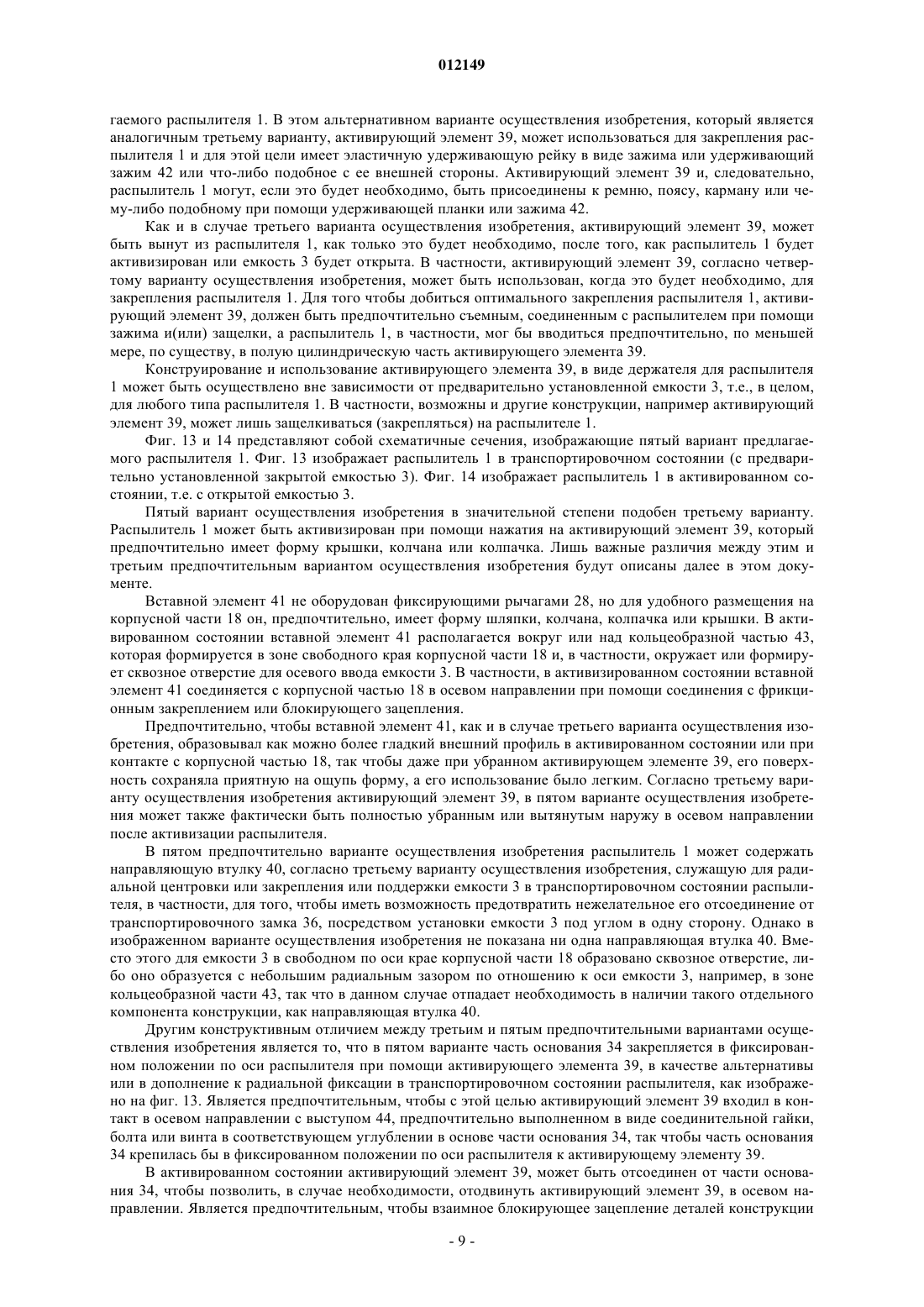 012149

гаемого распылителя 1. В этом альтернативном варианте осуществления изобретения, который является аналогичным третьему варианту, активирующий элемент 39, может использоваться для закрепления распылителя 1 и для этой цели имеет эластичную удерживающую рейку в виде зажима или удерживающий зажим 42 или что-либо подобное с ее внешней стороны. Активирующий элемент 39 и, следовательно, распылитель 1 могут, если это будет необходимо, быть присоединены к ремню, поясу, карману или чему-либо подобному при помощи удерживающей планки или зажима 42.

Как и в случае третьего варианта осуществления изобретения, активирующий элемент 39, может быть вынут из распылителя 1, как только это будет необходимо, после того, как распылитель 1 будет активизирован или емкость 3 будет открыта. В частности, активирующий элемент 39, согласно четвертому варианту осуществления изобретения, может быть использован, когда это будет необходимо, для закрепления распылителя 1. Для того чтобы добиться оптимального закрепления распылителя 1, активирующий элемент 39, должен быть предпочтительно съемным, соединенным с распылителем при помощи зажима и(или) защелки, а распылитель 1, в частности, мог бы вводиться предпочтительно, по меньшей мере, по существу, в полую цилиндрическую часть активирующего элемента 39.

Конструирование и использование активирующего элемента 39, в виде держателя для распылителя 1 может быть осуществлено вне зависимости от предварительно установленной емкости 3, т.е., в целом, для любого типа распылителя 1. В частности, возможны и другие конструкции, например активирующий элемент 39, может лишь защелкиваться (закрепляться) на распылителе 1.

Фиг. 13 и 14 представляют собой схематичные сечения, изображающие пятый вариант предлагаемого распылителя 1. Фиг. 13 изображает распылитель 1 в транспортировочном состоянии (с предварительно установленной закрытой емкостью 3). Фиг. 14 изображает распылитель 1 в активированном состоянии, т.е. с открытой емкостью 3.

Пятый вариант осуществления изобретения в значительной степени подобен третьему варианту. Распылитель 1 может быть активизирован при помощи нажатия на активирующий элемент 39, который предпочтительно имеет форму крышки, колчана или колпачка. Лишь важные различия между этим и третьим предпочтительным вариантом осуществления изобретения будут описаны далее в этом документе.

Вставной элемент 41 не оборудован фиксирующими рычагами 28, но для удобного размещения на корпусной части 18 он, предпочтительно, имеет форму шляпки, колчана, колпачка или крышки. В активированном состоянии вставной элемент 41 располагается вокруг или над кольцеобразной частью 43, которая формируется в зоне свободного края корпусной части 18 и, в частности, окружает или формирует сквозное отверстие для осевого ввода емкости 3. В частности, в активизированном состоянии вставной элемент 41 соединяется с корпусной частью 18 в осевом направлении при помощи соединения с фрикционным закреплением или блокирующего зацепления.

Предпочтительно, чтобы вставной элемент 41, как и в случае третьего варианта осуществления изобретения, образовывал как можно более гладкий внешний профиль в активированном состоянии или при контакте с корпусной частью 18, так чтобы даже при убранном активирующем элементе 39, его поверхность сохраняла приятную на ощупь форму, а его использование было легким. Согласно третьему варианту осуществления изобретения активирующий элемент 39, в пятом варианте осуществления изобретения может также фактически быть полностью убранным или вытянутым наружу в осевом направлении после активизации распылителя.

В пятом предпочтительно варианте осуществления изобретения распылитель 1 может содержать направляющую втулку 40, согласно третьему варианту осуществления изобретения, служащую для радиальной центровки или закрепления или поддержки емкости 3 в транспортировочном состоянии распылителя, в частности, для того, чтобы иметь возможность предотвратить нежелательное его отсоединение от транспортировочного замка 36, посредством установки емкости 3 под углом в одну сторону. Однако в изображенном варианте осуществления изобретения не показана ни одна направляющая втулка 40. Вместо этого для емкости 3 в свободном по оси крае корпусной части 18 образовано сквозное отверстие, либо оно образуется с небольшим радиальным зазором по отношению к оси емкости 3, например, в зоне кольцеобразной части 43, так что в данном случае отпадает необходимость в наличии такого отдельного компонента конструкции, как направляющая втулка 40.

Другим конструктивным отличием между третьим и пятым предпочтительными вариантами осуществления изобретения является то, что в пятом варианте часть основания 34 закрепляется в фиксированном положении по оси распылителя при помощи активирующего элемента 39, в качестве альтернативы или в дополнение к радиальной фиксации в транспортировочном состоянии распылителя, как изображено на фиг. 13. Является предпочтительным, чтобы с этой целью активирующий элемент 39 входил в контакт в осевом направлении с выступом 44, предпочтительно выполненном в виде соединительной гайки, болта или винта в соответствующем углублении в основе части основания 34, так чтобы часть основания 34 крепилась бы в фиксированном положении по оси распылителя к активирующему элементу 39.

В активированном состоянии активирующий элемент 39, может быть отсоединен от части основания 34, чтобы позволить, в случае необходимости, отодвинуть активирующий элемент 39, в осевом направлении. Является предпочтительным, чтобы взаимное блокирующее зацепление деталей конструкции

- 9 -